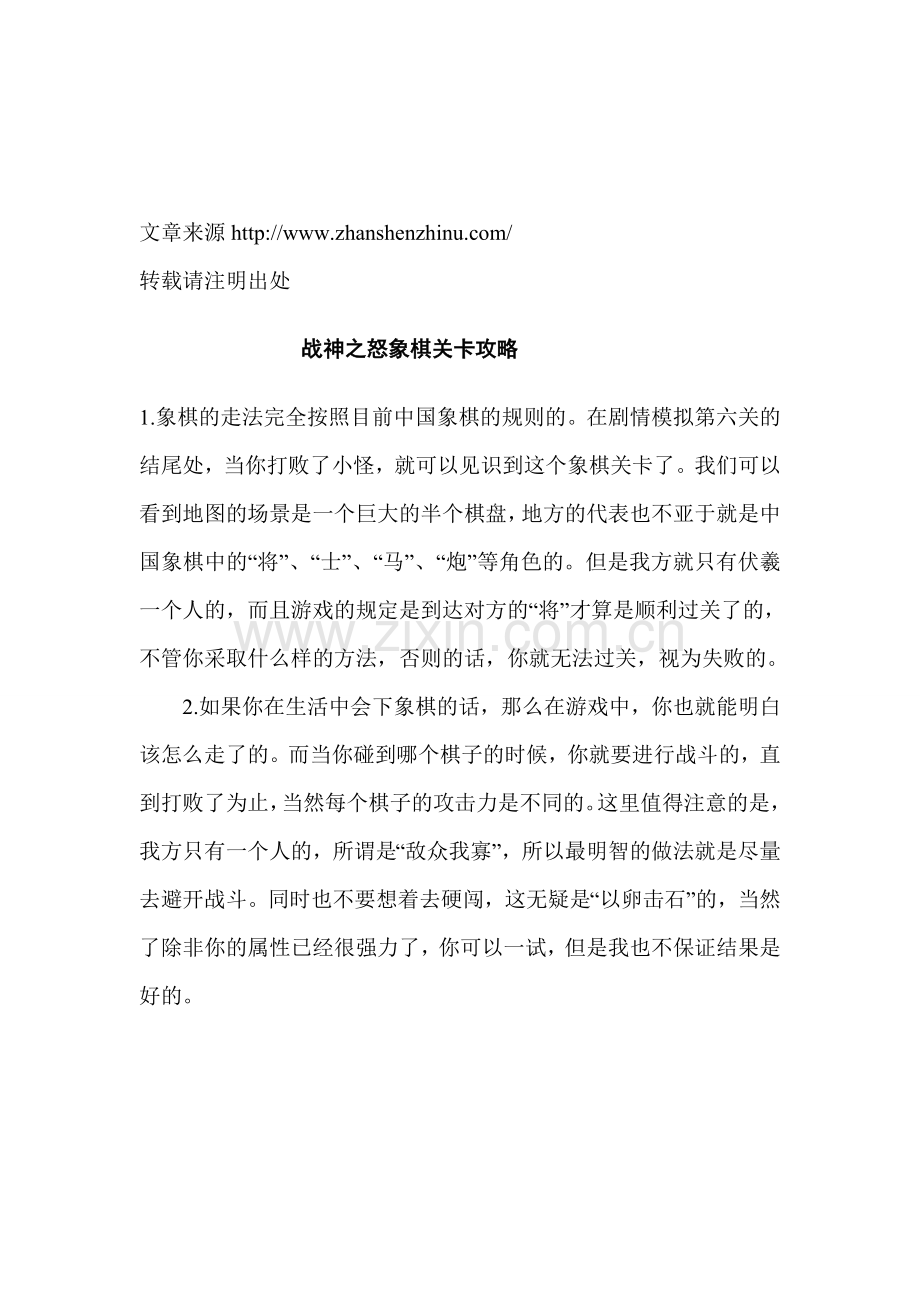 文章来源http://www.zhanshenzhinu.com/

转载请注明出处

战神之怒象棋关卡攻略

1.象棋的走法完全按照目前中国象棋的规则的。在剧情模拟第六关的结尾处，当你打败了小怪，就可以见识到这个象棋关卡了。我们可以看到地图的场景是一个巨大的半个棋盘，地方的代表也不亚于就是中国象棋中的“将”、“士”、“马”、“炮”等角色的。但是我方就只有伏羲一个人的，而且游戏的规定是到达对方的“将”才算是顺利过关了的，不管你采取什么样的方法，否则的话，你就无法过关，视为失败的。

2.如果你在生活中会下象棋的话，那么在游戏中，你也就能明白该怎么走了的。而当你碰到哪个棋子的时候，你就要进行战斗的，直到打败了为止，当然每个棋子的攻击力是不同的。这里值得注意的是，我方只有一个人的，所谓是“敌众我寡”，所以最明智的做法就是尽量去避开战斗。同时也不要想着去硬闯，这无疑是“以卵击石”的，当然了除非你的属性已经很强力了，你可以一试，但是我也不保证结果是好的。

www.zixin.com.cn